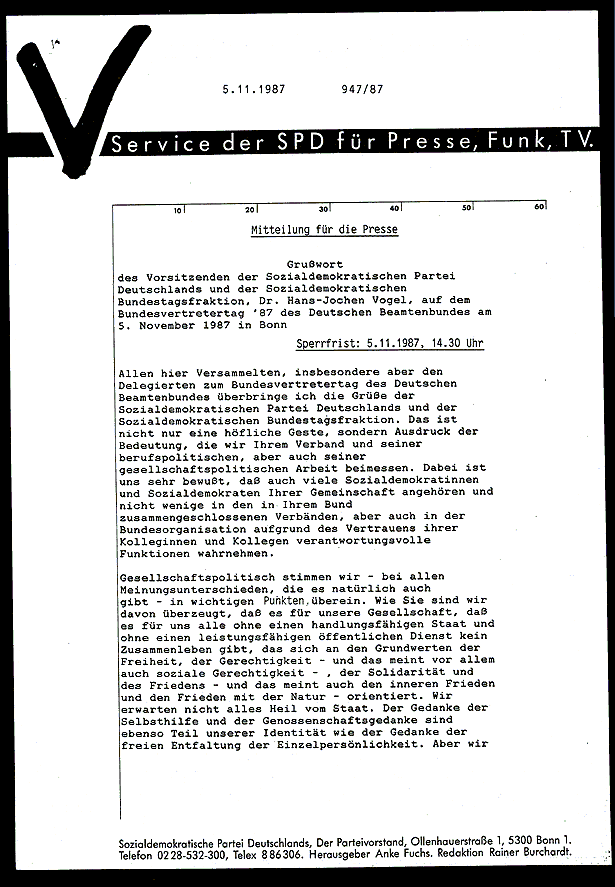 5.11.1987 947/87

Service der SPD für Presse, Funk, TV.

10 20 30 40 50 60

Mitteilung für die Presse

Grußwort
des Vorsitzenden der Sozialdemokratischen Partei Deutschlands und der Sozialdemokratischen Bundestagsfraktion, Dr. Hans-Jochen Vogel, auf dem Bundesvertretertag '87 des Deutschen Beamtenbundes am 5. November 1987 in Bonn

Sperrfrist: 5.11.1987, 14.30 Uhr

Allen hier Versammelten, insbesondere aber den Delegierten zum Bundesvertretertag des Deutschen Beamtenbundes überbringe ich die Grüße der Sozialdemokratischen Partei Deutschlands und der Sozialdemokratischen Bundestagsfraktion. Das ist nicht nur eine höfliche Geste, sondern Ausdruck der Bedeutung, die wir Ihrem Verband und seiner berufspolitischen, aber auch seiner gesellschaftspolitischen Arbeit beimessen. Dabei ist uns sehr bewußt, daß auch viele Sozialdemokratinnen und Sozialdemokraten Ihrer Gemeinschaft angehören und nicht wenige in den in Ihrem Bund zusammengeschlossenen Verbänden, aber auch in der Bundesorganisation aufgrund des Vertrauens ihrer Kolleginnen und Kollegen verantwortungsvolle Funktionen wahrnehmen.

Gesellschaftspolitisch stimmen wir - bei allen Meinungsunterschieden, die es natürlich auch gibt - in wichtigen Punkten überein. Wie Sie sind wir davon überzeugt, daß es für unsere Gesellschaft, daß es für uns alle ohne einen handlungsfähigen Staat und ohne einen leistungsfähigen öffentlichen Dienst kein Zusammenleben gibt, das sich an den Grundwerten der Freiheit, der Gerechtigkeit - und das meint vor allem auch soziale Gerechtigkeit - , der Solidarität und des Friedens - und das meint auch den inneren Frieden und den Frieden mit der Natur - orientiert. Wir erwarten nicht alles Heil vom Staat. Der Gedanke der Selbsthilfe und der Genossenschaftsgedanke sind ebenso Teil unserer Identität wie der Gedanke der freien Entfaltung der Einzelpersönlichkeit. Aber wir

Sozialdemokratische Partei Deutschlands, Der Parteivorstand, Ollenhauerstraße 1, 5300 Bonn 1.
Telefon 0228-532-300, Telex 886306. Herausgeber Anke Fuchs. Redaktion Rainer Burchardt.